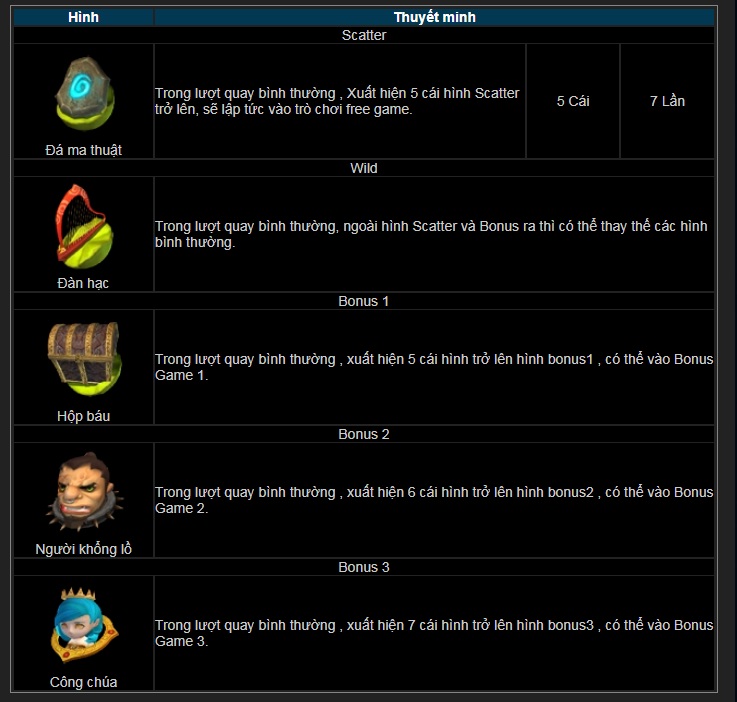 | Hình | Thuyết minh | | |
|---|---|---|---|
| Scatter | | | |
| Đá ma thuật | Trong lượt quay bình thường , Xuất hiện 5 cái hình Scatter trở lên, sẽ lập tức vào trò chơi free game. | 5 Cái | 7 Lần |
| Wild | | | |
| Đàn hạc | Trong lượt quay bình thường, ngoài hình Scatter và Bonus ra thì có thể thay thế các hình bình thường. | | |
| Bonus 1 | | | |
| Hộp báu | Trong lượt quay bình thường , xuất hiện 5 cái hình trở lên hình bonus1 , có thể vào Bonus Game 1. | | |
| Bonus 2 | | | |
| Người khổng lồ | Trong lượt quay bình thường , xuất hiện 6 cái hình trở lên hình bonus2 , có thể vào Bonus Game 2. | | |
| Bonus 3 | | | |
| Công chúa | Trong lượt quay bình thường , xuất hiện 7 cái hình trở lên hình bonus3 , có thể vào Bonus Game 3. | | |